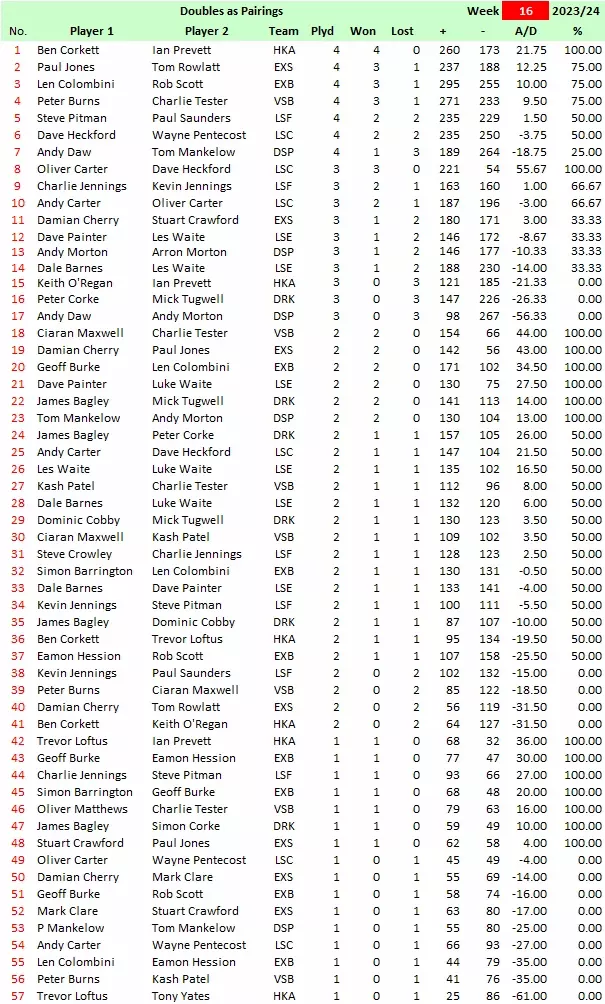 Doubles as Pairings Week 16 2023/24

| No. | Player 1 | Player 2 | Team | Plyd | Won | Lost | + | - | A/D | % |
|---|---|---|---|---|---|---|---|---|---|---|
| 1 | Ben Corkett | Ian Prevett | HKA | 4 | 4 | 0 | 260 | 173 | 21.75 | 100.00 |
| 2 | Paul Jones | Tom Rowlatt | EXS | 4 | 3 | 1 | 237 | 188 | 12.25 | 75.00 |
| 3 | Len Colombini | Rob Scott | EXB | 4 | 3 | 1 | 295 | 255 | 10.00 | 75.00 |
| 4 | Peter Burns | Charlie Tester | VSB | 4 | 3 | 1 | 271 | 233 | 9.50 | 75.00 |
| 5 | Steve Pitman | Paul Saunders | LSF | 4 | 2 | 2 | 235 | 229 | 1.50 | 50.00 |
| 6 | Dave Heckford | Wayne Pentecost | LSC | 4 | 2 | 2 | 235 | 250 | -3.75 | 50.00 |
| 7 | Andy Daw | Tom Mankelow | DSP | 4 | 1 | 3 | 189 | 264 | -18.75 | 25.00 |
| 8 | Oliver Carter | Dave Heckford | LSC | 3 | 3 | 0 | 221 | 54 | 55.67 | 100.00 |
| 9 | Charlie Jennings | Kevin Jennings | LSF | 3 | 2 | 1 | 163 | 160 | 1.00 | 66.67 |
| 10 | Andy Carter | Oliver Carter | LSC | 3 | 2 | 1 | 187 | 196 | -3.00 | 66.67 |
| 11 | Damian Cherry | Stuart Crawford | EXS | 3 | 1 | 2 | 180 | 171 | 3.00 | 33.33 |
| 12 | Dave Painter | Les Waite | LSE | 3 | 1 | 2 | 146 | 172 | -8.67 | 33.33 |
| 13 | Andy Morton | Arron Morton | DSP | 3 | 1 | 2 | 146 | 177 | -10.33 | 33.33 |
| 14 | Dale Barnes | Les Waite | LSE | 3 | 1 | 2 | 188 | 230 | -14.00 | 33.33 |
| 15 | Keith O'Regan | Ian Prevett | HKA | 3 | 0 | 3 | 121 | 185 | -21.33 | 0.00 |
| 16 | Peter Corke | Mick Tugwell | DRK | 3 | 0 | 3 | 147 | 226 | -26.33 | 0.00 |
| 17 | Andy Daw | Andy Morton | DSP | 3 | 0 | 3 | 98 | 267 | -56.33 | 0.00 |
| 18 | Ciaran Maxwell | Charlie Tester | VSB | 2 | 2 | 0 | 154 | 66 | 44.00 | 100.00 |
| 19 | Damian Cherry | Paul Jones | EXS | 2 | 2 | 0 | 142 | 56 | 43.00 | 100.00 |
| 20 | Geoff Burke | Len Colombini | EXB | 2 | 2 | 0 | 171 | 102 | 34.50 | 100.00 |
| 21 | Dave Painter | Luke Waite | LSE | 2 | 2 | 0 | 130 | 75 | 27.50 | 100.00 |
| 22 | James Bagley | Mick Tugwell | DRK | 2 | 2 | 0 | 141 | 113 | 14.00 | 100.00 |
| 23 | Tom Mankelow | Andy Morton | DSP | 2 | 2 | 0 | 130 | 104 | 13.00 | 100.00 |
| 24 | James Bagley | Peter Corke | DRK | 2 | 1 | 1 | 157 | 105 | 26.00 | 50.00 |
| 25 | Andy Carter | Dave Heckford | LSC | 2 | 1 | 1 | 147 | 104 | 21.50 | 50.00 |
| 26 | Les Waite | Luke Waite | LSE | 2 | 1 | 1 | 135 | 102 | 16.50 | 50.00 |
| 27 | Kash Patel | Charlie Tester | VSB | 2 | 1 | 1 | 112 | 96 | 8.00 | 50.00 |
| 28 | Dale Barnes | Luke Waite | LSE | 2 | 1 | 1 | 132 | 120 | 6.00 | 50.00 |
| 29 | Dominic Cobby | Mick Tugwell | DRK | 2 | 1 | 1 | 130 | 123 | 3.50 | 50.00 |
| 30 | Ciaran Maxwell | Kash Patel | VSB | 2 | 1 | 1 | 109 | 102 | 3.50 | 50.00 |
| 31 | Steve Crowley | Charlie Jennings | LSF | 2 | 1 | 1 | 128 | 123 | 2.50 | 50.00 |
| 32 | Simon Barrington | Len Colombini | EXB | 2 | 1 | 1 | 130 | 131 | -0.50 | 50.00 |
| 33 | Dale Barnes | Dave Painter | LSE | 2 | 1 | 1 | 133 | 141 | -4.00 | 50.00 |
| 34 | Kevin Jennings | Steve Pitman | LSF | 2 | 1 | 1 | 100 | 111 | -5.50 | 50.00 |
| 35 | James Bagley | Dominic Cobby | DRK | 2 | 1 | 1 | 87 | 107 | -10.00 | 50.00 |
| 36 | Ben Corkett | Trevor Loftus | HKA | 2 | 1 | 1 | 95 | 134 | -19.50 | 50.00 |
| 37 | Eamon Hession | Rob Scott | EXB | 2 | 1 | 1 | 107 | 158 | -25.50 | 50.00 |
| 38 | Kevin Jennings | Paul Saunders | LSF | 2 | 0 | 2 | 102 | 132 | -15.00 | 0.00 |
| 39 | Peter Burns | Ciaran Maxwell | VSB | 2 | 0 | 2 | 85 | 122 | -18.50 | 0.00 |
| 40 | Damian Cherry | Tom Rowlatt | EXS | 2 | 0 | 2 | 56 | 119 | -31.50 | 0.00 |
| 41 | Ben Corkett | Keith O'Regan | HKA | 2 | 0 | 2 | 64 | 127 | -31.50 | 0.00 |
| 42 | Trevor Loftus | Ian Prevett | HKA | 1 | 1 | 0 | 68 | 32 | 36.00 | 100.00 |
| 43 | Geoff Burke | Eamon Hession | EXB | 1 | 1 | 0 | 77 | 47 | 30.00 | 100.00 |
| 44 | Charlie Jennings | Steve Pitman | LSF | 1 | 1 | 0 | 93 | 66 | 27.00 | 100.00 |
| 45 | Simon Barrington | Geoff Burke | EXB | 1 | 1 | 0 | 68 | 48 | 20.00 | 100.00 |
| 46 | Oliver Matthews | Charlie Tester | VSB | 1 | 1 | 0 | 79 | 63 | 16.00 | 100.00 |
| 47 | James Bagley | Simon Corke | DRK | 1 | 1 | 0 | 59 | 49 | 10.00 | 100.00 |
| 48 | Stuart Crawford | Paul Jones | EXS | 1 | 1 | 0 | 62 | 58 | 4.00 | 100.00 |
| 49 | Oliver Carter | Wayne Pentecost | LSC | 1 | 0 | 1 | 45 | 49 | -4.00 | 0.00 |
| 50 | Damian Cherry | Mark Clare | EXS | 1 | 0 | 1 | 55 | 69 | -14.00 | 0.00 |
| 51 | Geoff Burke | Rob Scott | EXB | 1 | 0 | 1 | 58 | 74 | -16.00 | 0.00 |
| 52 | Mark Clare | Stuart Crawford | EXS | 1 | 0 | 1 | 63 | 80 | -17.00 | 0.00 |
| 53 | P Mankelow | Tom Mankelow | DSP | 1 | 0 | 1 | 55 | 80 | -25.00 | 0.00 |
| 54 | Andy Carter | Wayne Pentecost | LSC | 1 | 0 | 1 | 66 | 93 | -27.00 | 0.00 |
| 55 | Len Colombini | Eamon Hession | EXB | 1 | 0 | 1 | 44 | 79 | -35.00 | 0.00 |
| 56 | Peter Burns | Kash Patel | VSB | 1 | 0 | 1 | 41 | 76 | -35.00 | 0.00 |
| 57 | Trevor Loftus | Tony Yates | HKA | 1 | 0 | 1 | 25 | 86 | -61.00 | 0.00 |